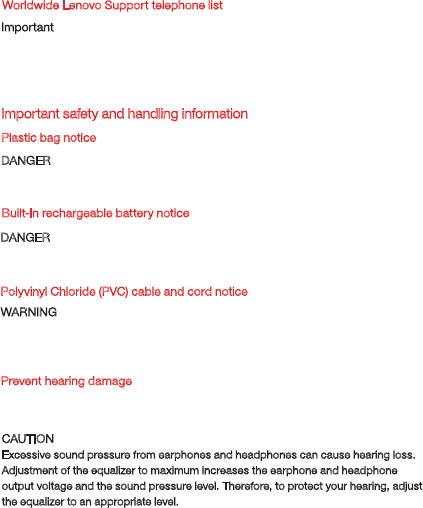 Worldwide Lenovo Support telephone list

Important

Important safety and handling information

Plastic bag notice

DANGER

Built-In rechargeable battery notice

DANGER

Polyvinyl Chloride (PVC) cable and cord notice

WARNING

Prevent hearing damage

CAUTION
Excessive sound pressure from earphones and headphones can cause hearing loss. Adjustment of the equalizer to maximum increases the earphone and headphone output voltage and the sound pressure level. Therefore, to protect your hearing, adjust the equalizer to an appropriate level.